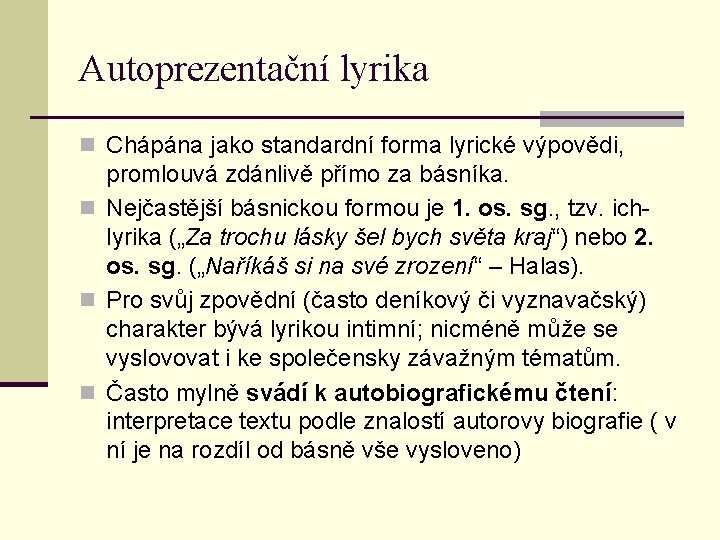 Autoprezentační lyrika

Chápána jako standardní forma lyrické výpovědi, promlouvá zdánlivě přímo za básníka.

Nejčastější básnickou formou je 1. os. sg., tzv. ich-lyrika („Za trochu lásky šel bych světa kraj“) nebo 2. os. sg. („Naříkáš si na své zrození“ – Halas).

Pro svůj zpovědní (často deníkový či vyznavačský) charakter bývá lyrikou intimní; nicméně může se vyslovovat i ke společensky závažným tématům.

Často mylně svádí k autobiografickému čtení: interpretace textu podle znalostí autorovy biografie ( v ní je na rozdíl od básně vše vysloveno)